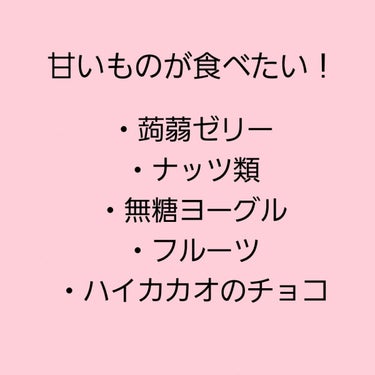 甘いものが食べたい！

・蒟蒻ゼリー
・ナッツ類
・無糖ヨーグル
・フルーツ
・ハイカカオのチョコ